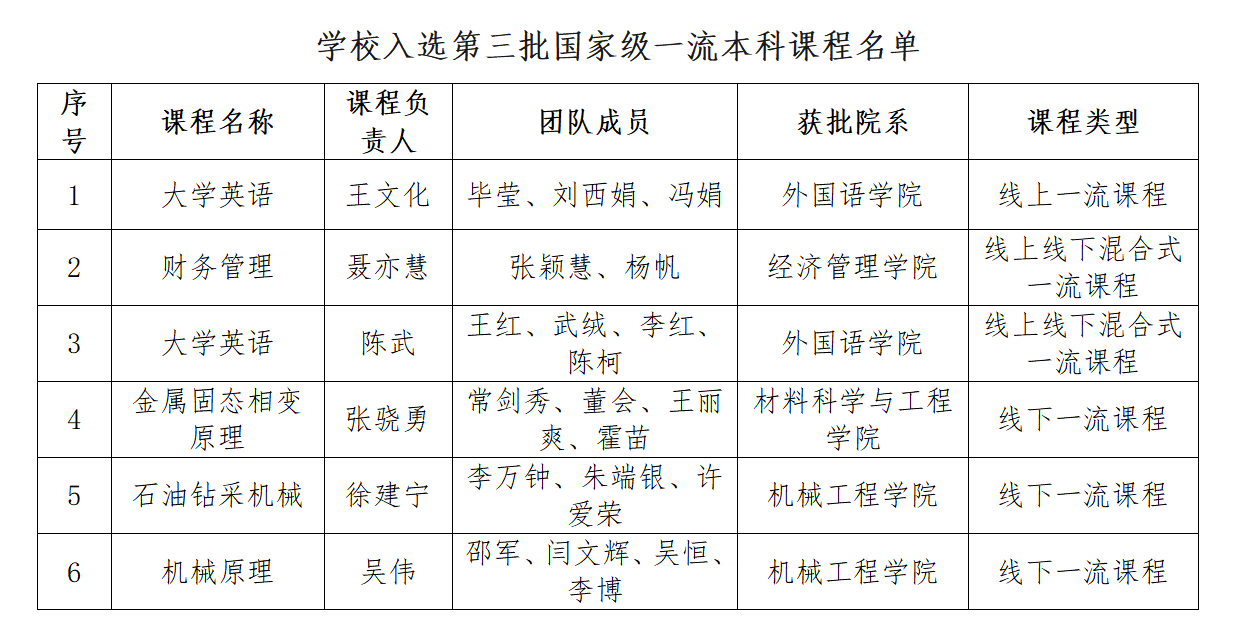 学校入选第三批国家级一流本科课程名单

| 序号 | 课程名称 | 课程负责人 | 团队成员 | 获批院系 | 课程类型 |
|---|---|---|---|---|---|
| 1 | 大学英语 | 王文化 | 毕莹、刘西娟、冯娟 | 外国语学院 | 线上一流课程 |
| 2 | 财务管理 | 聂亦慧 | 张颖慧、杨帆 | 经济管理学院 | 线上线下混合式一流课程 |
| 3 | 大学英语 | 陈武 | 王红、武绒、李红、陈柯 | 外国语学院 | 线上线下混合式一流课程 |
| 4 | 金属固态相变原理 | 张骁勇 | 常剑秀、董会、王丽爽、霍苗 | 材料科学与工程学院 | 线下一流课程 |
| 5 | 石油钻采机械 | 徐建宁 | 李万钟、朱端银、许爱荣 | 机械工程学院 | 线下一流课程 |
| 6 | 机械原理 | 吴伟 | 邵军、闫文辉、吴恒、李博 | 机械工程学院 | 线下一流课程 |